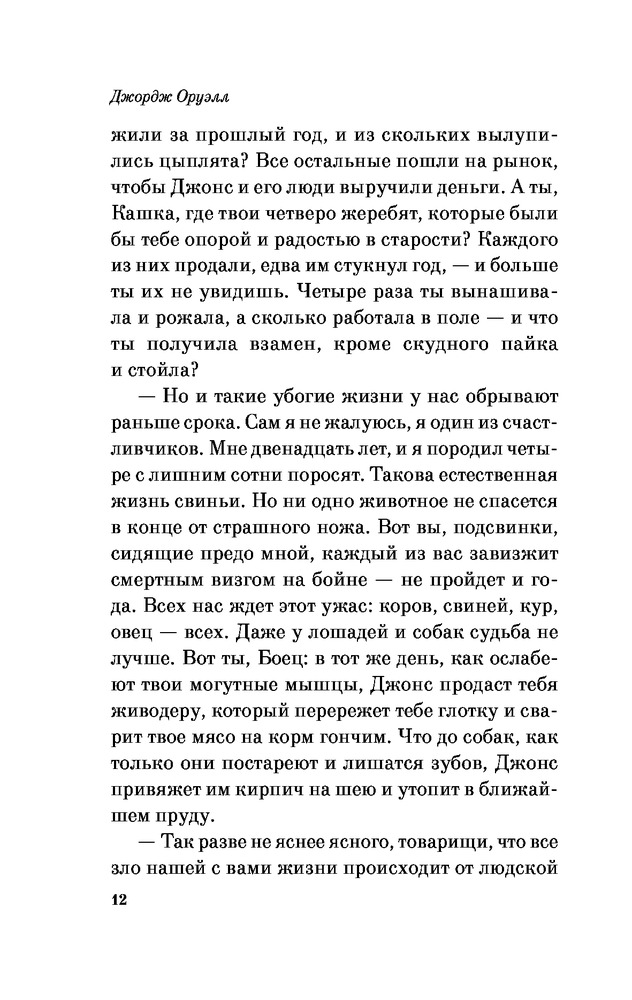 Джордж Оруэлл

жили за прошлый год, и из скольких вылупились цыплята? Все остальные пошли на рынок, чтобы Джонс и его люди выручили деньги. А ты, Кашка, где твои четверо жеребят, которые были бы тебе опорой и радостью в старости? Каждого из них продали, едва им стукнул год, — и больше ты их не увидишь. Четыре раза ты вынашивала и рожала, а сколько работала в поле — и что ты получила взамен, кроме скудного пайка и стойла?

— Но и такие убогие жизни у нас обрывают раньше срока. Сам я не жалуюсь, я один из счастливчиков. Мне двенадцать лет, и я породил четыре с лишним сотни поросят. Такова естественная жизнь свиньи. Но ни одно животное не спасется в конце от страшного ножа. Вот вы, подсвинки, сидящие предо мной, каждый из вас завизжит смертным визгом на бойне — не пройдет и года. Всех нас ждет этот ужас: коров, свиней, кур, овец — всех. Даже у лошадей и собак судьба не лучше. Вот ты, Боец: в тот же день, как ослабеют твои могутные мышцы, Джонс продаст тебя живодеру, который перережет тебе глотку и сварит твое мясо на корм гончим. Что до собак, как только они постареют и лишатся зубов, Джонс привяжет им кирпич на шею и утопит в ближайшем пруду.

— Так разве не яснее ясного, товарищи, что все зло нашей с вами жизни происходит от людской

12